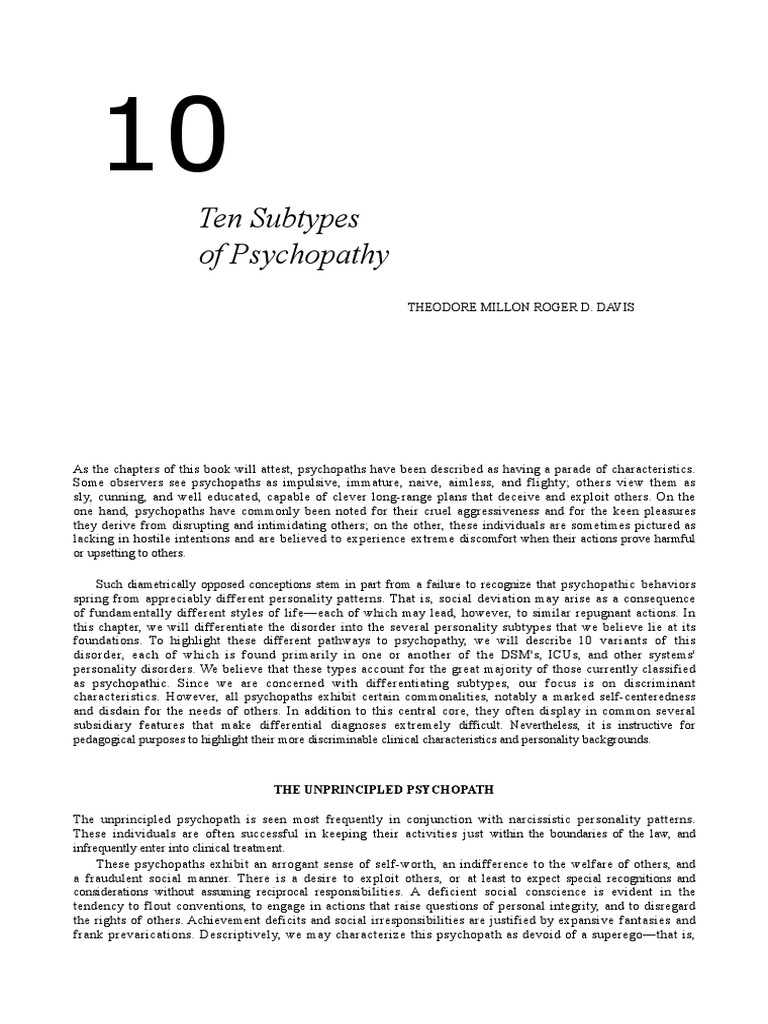 10

Ten Subtypes of Psychopathy

THEODORE MILLON ROGER D. DAVIS

As the chapters of this book will attest, psychopaths have been described as having a parade of characteristics. Some observers see psychopaths as impulsive, immature, naive, aimless, and flighty; others view them as sly, cunning, and well educated, capable of clever long-range plans that deceive and exploit others. On the one hand, psychopaths have commonly been noted for their cruel aggressiveness and for the keen pleasures they derive from disrupting and intimidating others; on the other, these individuals are sometimes pictured as lacking in hostile intentions and are believed to experience extreme discomfort when their actions prove harmful or upsetting to others.

Such diametrically opposed conceptions stem in part from a failure to recognize that psychopathic behaviors spring from appreciably different personality patterns. That is, social deviation may arise as a consequence of fundamentally different styles of life—each of which may lead, however, to similar repugnant actions. In this chapter, we will differentiate the disorder into the several personality subtypes that we believe lie at its foundations. To highlight these different pathways to psychopathy, we will describe 10 variants of this disorder, each of which is found primarily in one or another of the DSM's, ICUs, and other systems' personality disorders. We believe that these types account for the great majority of those currently classified as psychopathic. Since we are concerned with differentiating subtypes, our focus is on discriminant characteristics. However, all psychopaths exhibit certain commonalities, notably a marked self-centeredness and disdain for the needs of others. In addition to this central core, they often display in common several subsidiary features that make differential diagnoses extremely difficult. Nevertheless, it is instructive for pedagogical purposes to highlight their more discriminable clinical characteristics and personality backgrounds.

THE UNPRINCIPLED PSYCHOPATH

The unprincipled psychopath is seen most frequently in conjunction with narcissistic personality patterns. These individuals are often successful in keeping their activities just within the boundaries of the law, and infrequently enter into clinical treatment.

These psychopaths exhibit an arrogant sense of self-worth, an indifference to the welfare of others, and a fraudulent social manner. There is a desire to exploit others, or at least to expect special recognitions and considerations without assuming reciprocal responsibilities. A deficient social conscience is evident in the tendency to flout conventions, to engage in actions that raise questions of personal integrity, and to disregard the rights of others. Achievement deficits and social irresponsibilities are justified by expansive fantasies and frank prevarications. Descriptively, we may characterize this psychopath as devoid of a superego—that is,